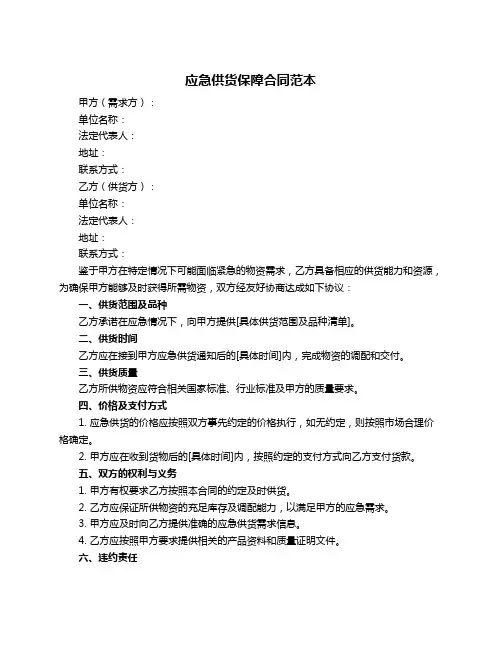 应急供货保障合同范本

甲方（需求方）：
单位名称：
法定代表人：
地址：
联系方式：
乙方（供货方）：
单位名称：
法定代表人：
地址：
联系方式：

鉴于甲方在特定情况下可能面临紧急的物资需求，乙方具备相应的供货能力和资源，为确保甲方能够及时获得所需物资，双方经友好协商达成如下协议：

一、供货范围及品种
乙方承诺在应急情况下，向甲方提供[具体供货范围及品种清单]。

二、供货时间
乙方应在接到甲方应急供货通知后的[具体时间]内，完成物资的调配和交付。

三、供货质量
乙方所供物资应符合相关国家标准、行业标准及甲方的质量要求。

四、价格及支付方式
1. 应急供货的价格应按照双方事先约定的价格执行，如无约定，则按照市场合理价格确定。
2. 甲方应在收到货物后的[具体时间]内，按照约定的支付方式向乙方支付货款。

五、双方的权利与义务
1. 甲方有权要求乙方按照本合同的约定及时供货。
2. 乙方应保证所供物资的充足库存及调配能力，以满足甲方的应急需求。
3. 甲方应及时向乙方提供准确的应急供货需求信息。
4. 乙方应按照甲方要求提供相关的产品资料和质量证明文件。

六、违约责任